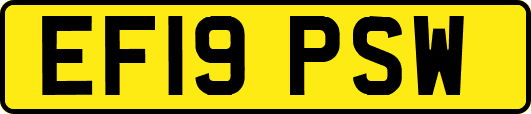 EF19 PSW